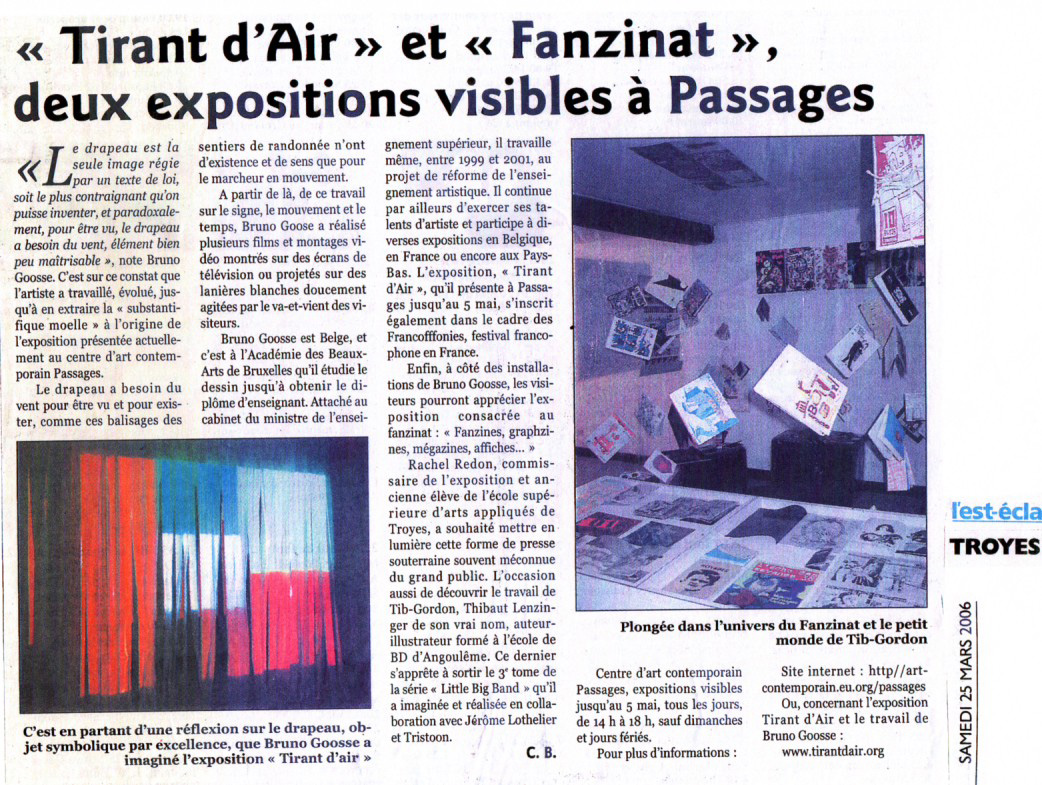 « Tirant d'Air » et « Fanzinat », deux expositions visibles à Passages

« Le drapeau est la seule image régie par un texte de loi, soit le plus contraignant qu'on puisse inventer, et paradoxalement, pour être vu, le drapeau a besoin du vent, élément bien peu maîtrisable », note Bruno Goosse. C'est sur ce constat que l'artiste a travaillé, évolué, jusqu'à en extraire la « substantifique moelle » à l'origine de l'exposition présentée actuellement au centre d'art contemporain Passages.

Le drapeau a besoin du vent pour être vu et pour exister, comme ces balisages des sentiers de randonnée n'ont d'existence et de sens que pour le marcheur en mouvement.

A partir de là, de ce travail sur le signe, le mouvement et le temps, Bruno Goose a réalisé plusieurs films et montages vidéo montrés sur des écrans de télévision ou projetés sur des lanières blanches doucement agitées par le va-et-vient des visiteurs.

Bruno Goosse est Belge, et c'est à l'Académie des Beaux-Arts de Bruxelles qu'il étudie le dessin jusqu'à obtenir le diplôme d'enseignant. Attaché au cabinet du ministre de l'enseignement supérieur, il travaille même, entre 1999 et 2001, au projet de réforme de l'enseignement artistique. Il continue par ailleurs d'exercer ses talents d'artiste et participe à diverses expositions en Belgique, en France ou encore aux Pays-Bas. L'exposition, « Tirant d'Air », qu'il présente à Passages jusqu'au 5 mai, s'inscrit également dans le cadre des Francofffonies, festival francophone en France.

Enfin, à côté des installations de Bruno Goosse, les visiteurs pourront apprécier l'exposition consacrée au fanzinat : « Fanzines, graphzines, mégazines, affiches... »

Rachel Redon, commissaire de l'exposition et ancienne élève de l'école supérieure d'arts appliqués de Troyes, a souhaité mettre en lumière cette forme de presse souterraine souvent méconnue du grand public. L'occasion aussi de découvrir le travail de Tib-Gordon, Thibaut Lenzinger de son vrai nom, auteur-illustrateur formé à l'école de BD d'Angoulême. Ce dernier s'apprête à sortir le 3e tome de la série « Little Big Band » qu'il a imaginée et réalisée en collaboration avec Jérôme Lothelier et Tristoon.

C. B.

C'est en partant d'une réflexion sur le drapeau, objet symbolique par excellence, que Bruno Goosse a imaginé l'exposition « Tirant d'air »

Plongée dans l'univers du Fanzinat et le petit monde de Tib-Gordon

Centre d'art contemporain Passages, expositions visibles jusqu'au 5 mai, tous les jours, de 14 h à 18 h, sauf dimanches et jours fériés.

Pour plus d'informations :

Site internet : http//art-contemporain.eu.org/passages

Ou, concernant l'exposition Tirant d'Air et le travail de Bruno Goosse : www.tirantdair.org

l'est-écla
TROYES
SAMEDI 25 MARS 2006